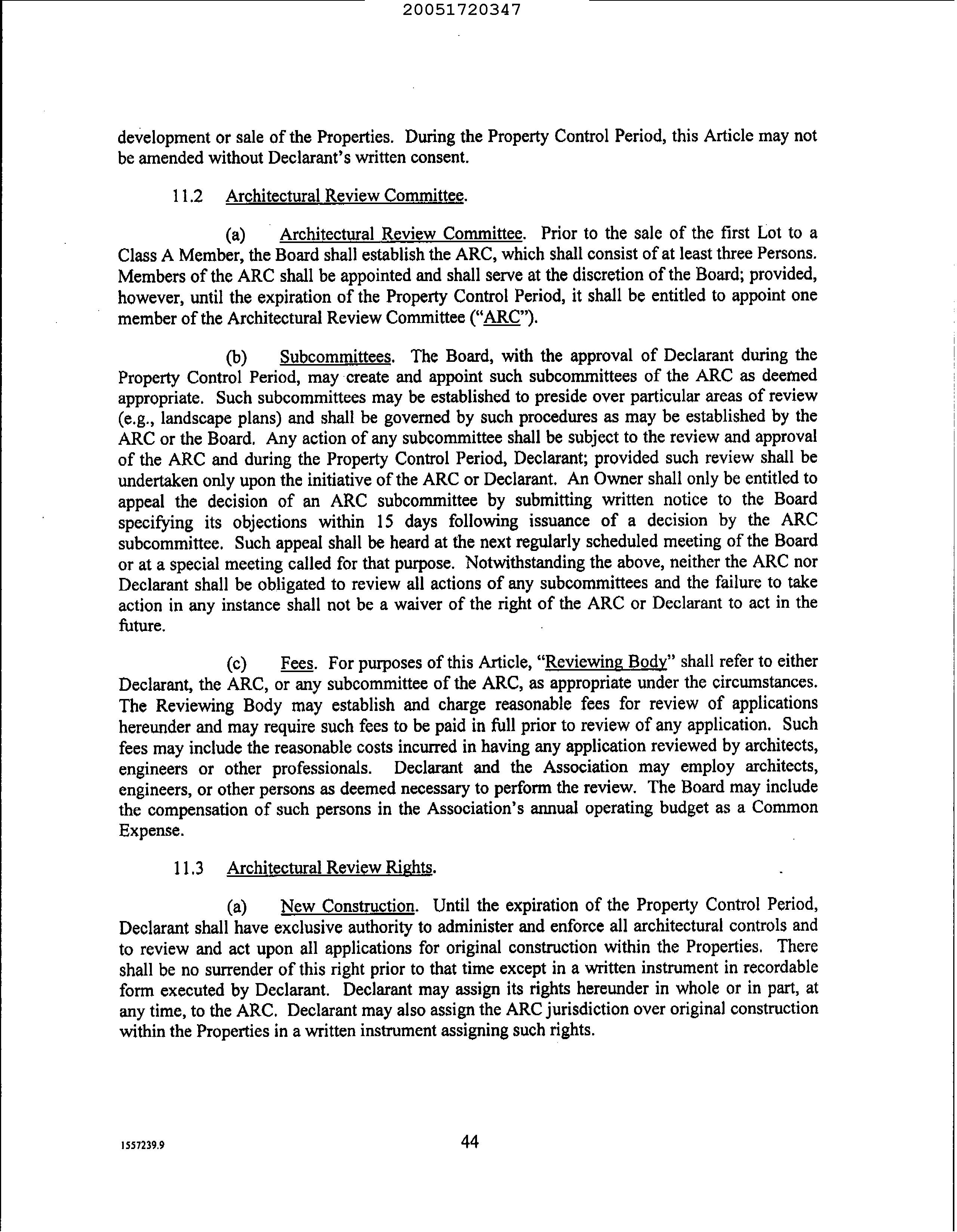 20051720347

development or sale of the Properties. During the Property Control Period, this Article may not be amended without Declarant's written consent.

11.2 Architectural Review Committee.

(a) Architectural Review Committee. Prior to the sale of the first Lot to a Class A Member, the Board shall establish the ARC, which shall consist of at least three Persons. Members of the ARC shall be appointed and shall serve at the discretion of the Board; provided, however, until the expiration of the Property Control Period, it shall be entitled to appoint one member of the Architectural Review Committee ("ARC").

(b) Subcommittees. The Board, with the approval of Declarant during the Property Control Period, may create and appoint such subcommittees of the ARC as deemed appropriate. Such subcommittees may be established to preside over particular areas of review (e.g., landscape plans) and shall be governed by such procedures as may be established by the ARC or the Board. Any action of any subcommittee shall be subject to the review and approval of the ARC and during the Property Control Period, Declarant; provided such review shall be undertaken only upon the initiative of the ARC or Declarant. An Owner shall only be entitled to appeal the decision of an ARC subcommittee by submitting written notice to the Board specifying its objections within 15 days following issuance of a decision by the ARC subcommittee. Such appeal shall be heard at the next regularly scheduled meeting of the Board or at a special meeting called for that purpose. Notwithstanding the above, neither the ARC nor Declarant shall be obligated to review all actions of any subcommittees and the failure to take action in any instance shall not be a waiver of the right of the ARC or Declarant to act in the future.

(c) Fees. For purposes of this Article, "Reviewing Body" shall refer to either Declarant, the ARC, or any subcommittee of the ARC, as appropriate under the circumstances. The Reviewing Body may establish and charge reasonable fees for review of applications hereunder and may require such fees to be paid in full prior to review of any application. Such fees may include the reasonable costs incurred in having any application reviewed by architects, engineers or other professionals. Declarant and the Association may employ architects, engineers, or other persons as deemed necessary to perform the review. The Board may include the compensation of such persons in the Association's annual operating budget as a Common Expense.

11.3 Architectural Review Rights.

(a) New Construction. Until the expiration of the Property Control Period, Declarant shall have exclusive authority to administer and enforce all architectural controls and to review and act upon all applications for original construction within the Properties. There shall be no surrender of this right prior to that time except in a written instrument in recordable form executed by Declarant. Declarant may assign its rights hereunder in whole or in part, at any time, to the ARC. Declarant may also assign the ARC jurisdiction over original construction within the Properties in a written instrument assigning such rights.

1557239.9

44